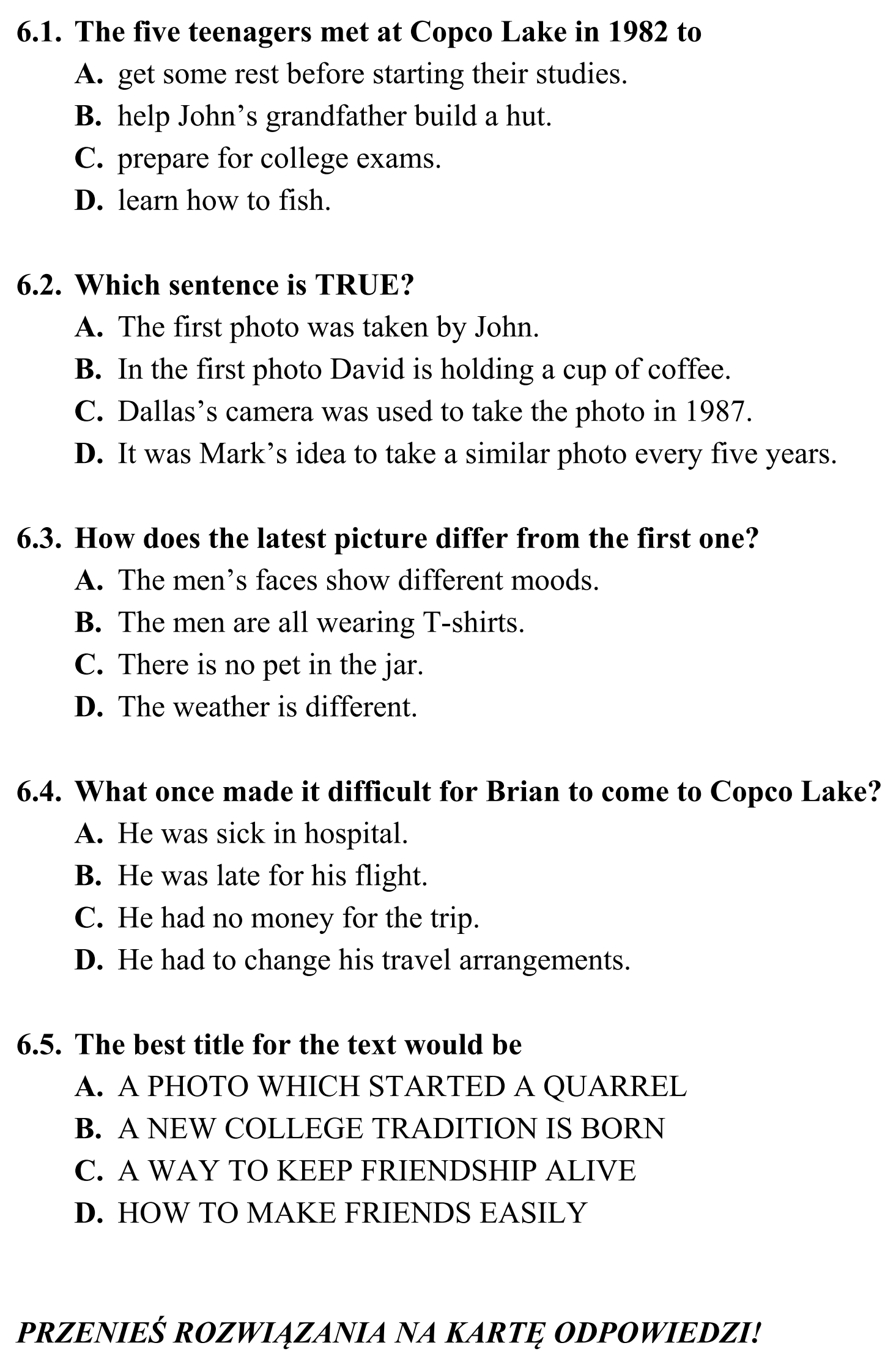 6.1. The five teenagers met at Copco Lake in 1982 to
A. get some rest before starting their studies.
B. help John's grandfather build a hut.
C. prepare for college exams.
D. learn how to fish.

6.2. Which sentence is TRUE?
A. The first photo was taken by John.
B. In the first photo David is holding a cup of coffee.
C. Dallas's camera was used to take the photo in 1987.
D. It was Mark's idea to take a similar photo every five years.

6.3. How does the latest picture differ from the first one?
A. The men's faces show different moods.
B. The men are all wearing T-shirts.
C. There is no pet in the jar.
D. The weather is different.

6.4. What once made it difficult for Brian to come to Copco Lake?
A. He was sick in hospital.
B. He was late for his flight.
C. He had no money for the trip.
D. He had to change his travel arrangements.

6.5. The best title for the text would be
A. A PHOTO WHICH STARTED A QUARREL
B. A NEW COLLEGE TRADITION IS BORN
C. A WAY TO KEEP FRIENDSHIP ALIVE
D. HOW TO MAKE FRIENDS EASILY

PRZENIEŚ ROZWIĄZANIA NA KARTĘ ODPOWIEDZI!